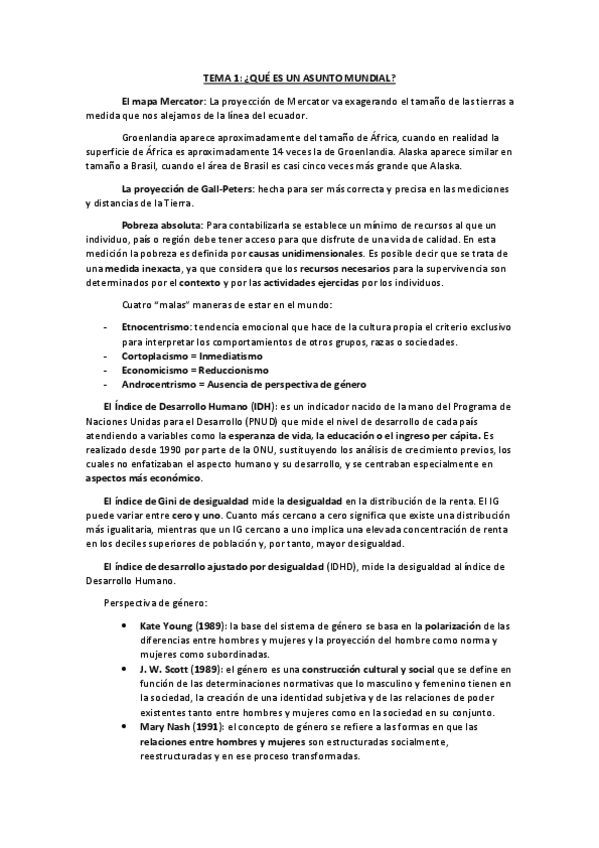 TEMA 1: ¿QUÉ ES UN ASUNTO MUNDIAL?

El mapa Mercator: La proyección de Mercator va exagerando el tamaño de las tierras a medida que nos alejamos de la línea del ecuador.

Groenlandia aparece aproximadamente del tamaño de África, cuando en realidad la superficie de África es aproximadamente 14 veces la de Groenlandia. Alaska aparece similar en tamaño a Brasil, cuando el área de Brasil es casi cinco veces más grande que Alaska.

La proyección de Gall-Peters: hecha para ser más correcta y precisa en las mediciones y distancias de la Tierra.

Pobreza absoluta: Para contabilizarla se establece un mínimo de recursos al que un individuo, país o región debe tener acceso para que disfrute de una vida de calidad. En esta medición la pobreza es definida por causas unidimensionales. Es posible decir que se trata de una medida inexacta, ya que considera que los recursos necesarios para la supervivencia son determinados por el contexto y por las actividades ejercidas por los individuos.

Cuatro "malas" maneras de estar en el mundo:

- Etnocentrismo: tendencia emocional que hace de la cultura propia el criterio exclusivo para interpretar los comportamientos de otros grupos, razas o sociedades.
- Cortoplacismo = Inmediatismo
- Economicismo = Reduccionismo
- Androcentrismo = Ausencia de perspectiva de género

El Índice de Desarrollo Humano (IDH): es un indicador nacido de la mano del Programa de Naciones Unidas para el Desarrollo (PNUD) que mide el nivel de desarrollo de cada país atendiendo a variables como la esperanza de vida, la educación o el ingreso per cápita. Es realizado desde 1990 por parte de la ONU, sustituyendo los análisis de crecimiento previos, los cuales no enfatizaban el aspecto humano y su desarrollo, y se centraban especialmente en aspectos más económico.

El índice de Gini de desigualdad mide la desigualdad en la distribución de la renta. El IG puede variar entre cero y uno. Cuanto más cercano a cero significa que existe una distribución más igualitaria, mientras que un IG cercano a uno implica una elevada concentración de renta en los deciles superiores de población y, por tanto, mayor desigualdad.

El índice de desarrollo ajustado por desigualdad (IDHD), mide la desigualdad al índice de Desarrollo Humano.

Perspectiva de género:

• Kate Young (1989): la base del sistema de género se basa en la polarización de las diferencias entre hombres y mujeres y la proyección del hombre como norma y mujeres como subordinadas.
• J. W. Scott (1989): el género es una construcción cultural y social que se define en función de las determinaciones normativas que lo masculino y femenino tienen en la sociedad, la creación de una identidad subjetiva y de las relaciones de poder existentes tanto entre hombres y mujeres como en la sociedad en su conjunto.
• Mary Nash (1991): el concepto de género se refiere a las formas en que las relaciones entre hombres y mujeres son estructuradas socialmente, reestructuradas y en ese proceso transformadas.